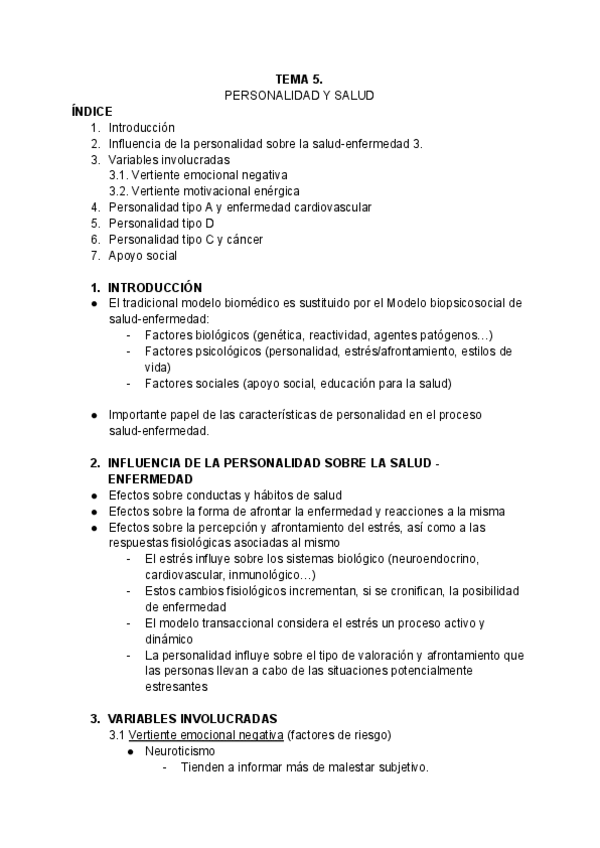 TEMA 5.
PERSONALIDAD Y SALUD

ÍNDICE
1. Introducción
2. Influencia de la personalidad sobre la salud-enfermedad 3.
3. Variables involucradas
3.1. Vertiente emocional negativa
3.2. Vertiente motivacional enérgica
4. Personalidad tipo A y enfermedad cardiovascular
5. Personalidad tipo D
6. Personalidad tipo C y cáncer
7. Apoyo social

1. INTRODUCCIÓN
● El tradicional modelo biomédico es sustituido por el Modelo biopsicosocial de salud-enfermedad:
- Factores biológicos (genética, reactividad, agentes patógenos…)
- Factores psicológicos (personalidad, estrés/afrontamiento, estilos de vida)
- Factores sociales (apoyo social, educación para la salud)

● Importante papel de las características de personalidad en el proceso salud-enfermedad.

2. INFLUENCIA DE LA PERSONALIDAD SOBRE LA SALUD - ENFERMEDAD
● Efectos sobre conductas y hábitos de salud
● Efectos sobre la forma de afrontar la enfermedad y reacciones a la misma
● Efectos sobre la percepción y afrontamiento del estrés, así como a las respuestas fisiológicas asociadas al mismo
- El estrés influye sobre los sistemas biológico (neuroendocrino, cardiovascular, inmunológico…)
- Estos cambios fisiológicos incrementan, si se cronifican, la posibilidad de enfermedad
- El modelo transaccional considera el estrés un proceso activo y dinámico
- La personalidad influye sobre el tipo de valoración y afrontamiento que las personas llevan a cabo de las situaciones potencialmente estresantes

3. VARIABLES INVOLUCRADAS
3.1 Vertiente emocional negativa (factores de riesgo)
● Neuroticismo
- Tienden a informar más de malestar subjetivo.